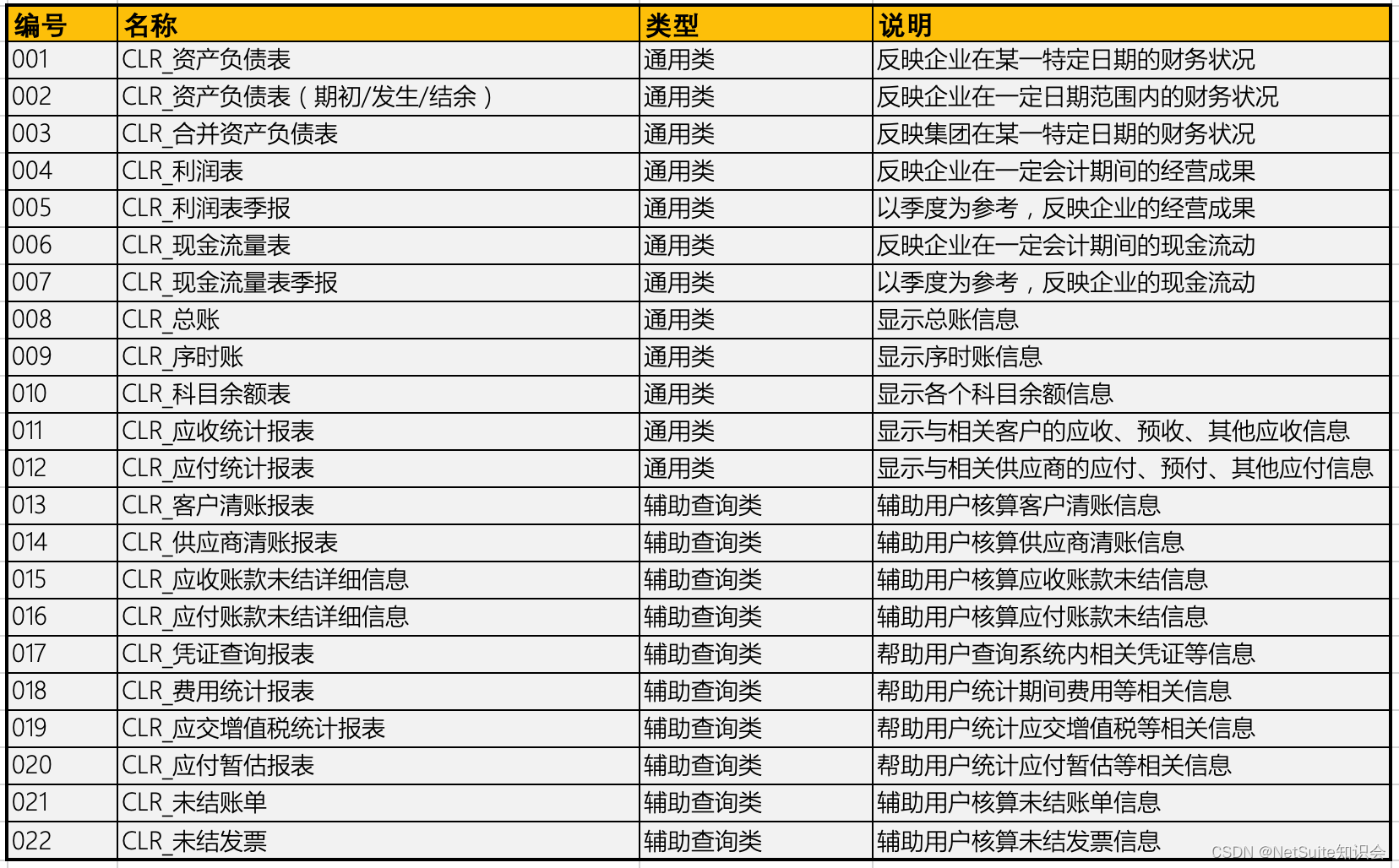 | 编号 | 名称 | 类型 | 说明 |
|---|---|---|---|
| 001 | CLR_资产负债表 | 通用类 | 反映企业在某一特定日期的财务状况 |
| 002 | CLR_资产负债表（期初/发生/结余） | 通用类 | 反映企业在一定日期范围内的财务状况 |
| 003 | CLR_合并资产负债表 | 通用类 | 反映集团在某一特定日期的财务状况 |
| 004 | CLR_利润表 | 通用类 | 反映企业在一定会计期间的经营成果 |
| 005 | CLR_利润表季报 | 通用类 | 以季度为参考，反映企业的经营成果 |
| 006 | CLR_现金流量表 | 通用类 | 反映企业在一定会计期间的现金流动 |
| 007 | CLR_现金流量表季报 | 通用类 | 以季度为参考，反映企业的现金流动 |
| 008 | CLR_总账 | 通用类 | 显示总账信息 |
| 009 | CLR_序时账 | 通用类 | 显示序时账信息 |
| 010 | CLR_科目余额表 | 通用类 | 显示各个科目余额信息 |
| 011 | CLR_应收统计报表 | 通用类 | 显示与相关客户的应收、预收、其他应收信息 |
| 012 | CLR_应付统计报表 | 通用类 | 显示与相关供应商的应付、预付、其他应付信息 |
| 013 | CLR_客户清账报表 | 辅助查询类 | 辅助用户核算客户清账信息 |
| 014 | CLR_供应商清账报表 | 辅助查询类 | 辅助用户核算供应商清账信息 |
| 015 | CLR_应收账款未结详细信息 | 辅助查询类 | 辅助用户核算应收账款未结信息 |
| 016 | CLR_应付账款未结详细信息 | 辅助查询类 | 辅助用户核算应付账款未结信息 |
| 017 | CLR_凭证查询报表 | 辅助查询类 | 帮助用户查询系统内相关凭证等信息 |
| 018 | CLR_费用统计报表 | 辅助查询类 | 帮助用户统计期间费用等相关信息 |
| 019 | CLR_应交增值税统计报表 | 辅助查询类 | 帮助用户统计应交增值税等相关信息 |
| 020 | CLR_应付暂估报表 | 辅助查询类 | 帮助用户统计应付暂估等相关信息 |
| 021 | CLR_未结账单 | 辅助查询类 | 辅助用户核算未结账单信息 |
| 022 | CLR_未结发票 | 辅助查询类 | 辅助用户核算未结发票信息 |

CSDN @NetSuite知识会